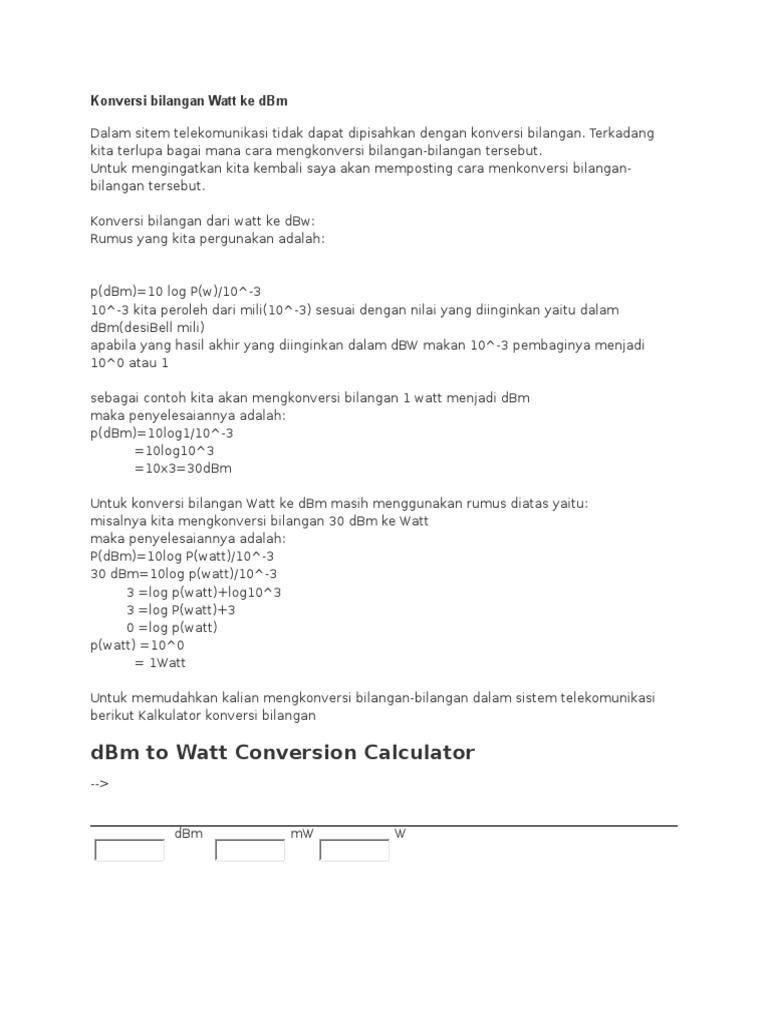 Konversi bilangan Watt ke dBm

Dalam sitem telekomunikasi tidak dapat dipisahkan dengan konversi bilangan. Terkadang kita terlupa bagai mana cara mengkonversi bilangan-bilangan tersebut.
Untuk mengingatkan kita kembali saya akan memposting cara menkonversi bilangan-bilangan tersebut.

Konversi bilangan dari watt ke dBw:
Rumus yang kita pergunakan adalah:

p(dBm)=10 log P(w)/10^-3
10^-3 kita peroleh dari mili(10^-3) sesuai dengan nilai yang diinginkan yaitu dalam dBm(desiBell mili)
apabila yang hasil akhir yang diinginkan dalam dBW makan 10^-3 pembaginya menjadi 10^0 atau 1

sebagai contoh kita akan mengkonversi bilangan 1 watt menjadi dBm
maka penyelesaiannya adalah:
p(dBm)=10log1/10^-3
=10log10^3
=10x3=30dBm

Untuk konversi bilangan Watt ke dBm masih menggunakan rumus diatas yaitu:
misalnya kita mengkonversi bilangan 30 dBm ke Watt
maka penyelesaiannya adalah:
P(dBm)=10log P(watt)/10^-3
30 dBm=10log p(watt)/10^-3
3 =log p(watt)+log10^3
3 =log P(watt)+3
0 =log p(watt)
p(watt) =10^0
= 1Watt

Untuk memudahkan kalian mengkonversi bilangan-bilangan dalam sistem telekomunikasi berikut Kalkulator konversi bilangan

dBm to Watt Conversion Calculator

-->

dBm mW W